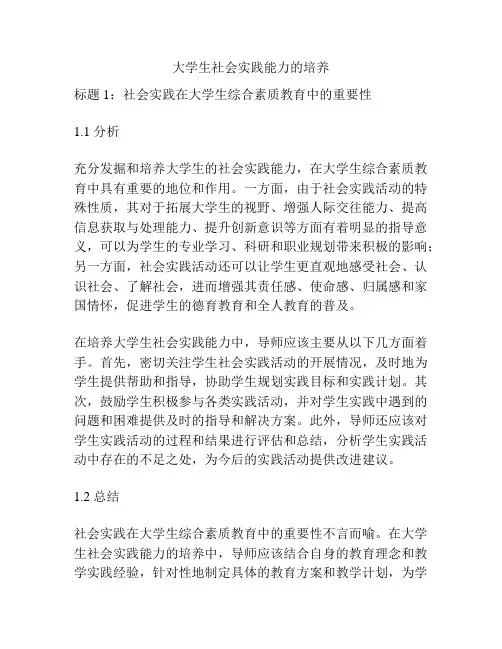 大学生社会实践能力的培养

标题 1：社会实践在大学生综合素质教育中的重要性

1.1 分析

充分发掘和培养大学生的社会实践能力，在大学生综合素质教育中具有重要的地位和作用。一方面，由于社会实践活动的特殊性质，其对于拓展大学生的视野、增强人际交往能力、提高信息获取与处理能力、提升创新意识等方面有着明显的指导意义，可以为学生的专业学习、科研和职业规划带来积极的影响；另一方面，社会实践活动还可以让学生更直观地感受社会、认识社会、了解社会，进而增强其责任感、使命感、归属感和家国情怀，促进学生的德育教育和全人教育的普及。

在培养大学生社会实践能力中，导师应该主要从以下几方面着手。首先，密切关注学生社会实践活动的开展情况，及时地为学生提供帮助和指导，协助学生规划实践目标和实践计划。其次，鼓励学生积极参与各类实践活动，并对学生实践中遇到的问题和困难提供及时的指导和解决方案。此外，导师还应该对学生实践活动的过程和结果进行评估和总结，分析学生实践活动中存在的不足之处，为今后的实践活动提供改进建议。

1.2 总结

社会实践在大学生综合素质教育中的重要性不言而喻。在大学生社会实践能力的培养中，导师应该结合自身的教育理念和教学实践经验，针对性地制定具体的教育方案和教学计划，为学